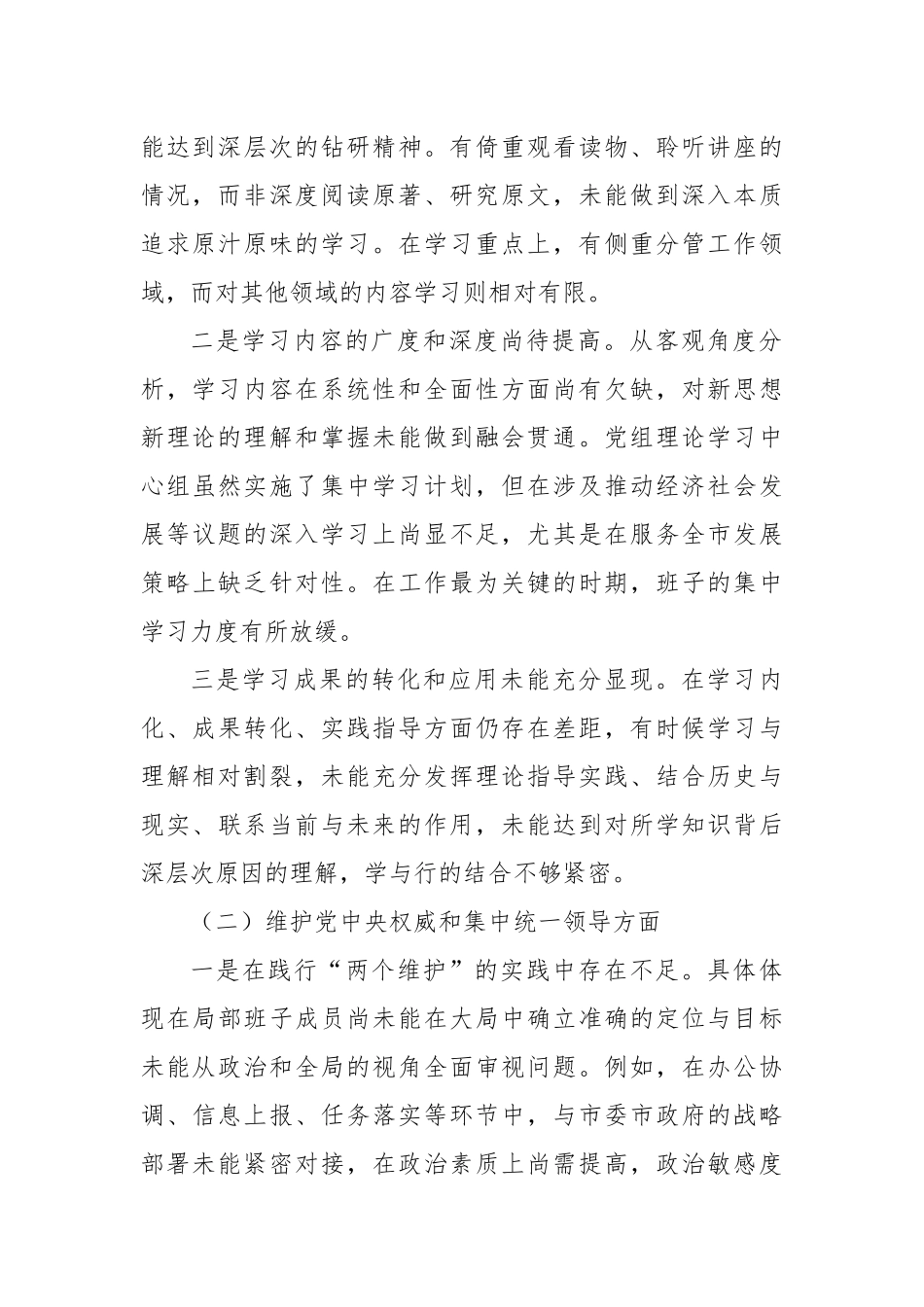 能达到深层次的钻研精神。有倚重观看读物、聆听讲座的情况，而非深度阅读原著、研究原文，未能做到深入本质追求原汁原味的学习。在学习重点上，有侧重分管工作领域，而对其他领域的内容学习则相对有限。

二是学习内容的广度和深度尚待提高。从客观角度分析，学习内容在系统性和全面性方面尚有欠缺，对新思想新理论的理解和掌握未能做到融会贯通。党组理论学习中心组虽然实施了集中学习计划，但在涉及推动经济社会发展等议题的深入学习上尚显不足，尤其是在服务全市发展策略上缺乏针对性。在工作最为关键的时期，班子的集中学习力度有所放缓。

三是学习成果的转化和应用未能充分显现。在学习内化、成果转化、实践指导方面仍存在差距，有时候学习与理解相对割裂，未能充分发挥理论指导实践、结合历史与现实、联系当前与未来的作用，未能达到对所学知识背后深层次原因的理解，学与行的结合不够紧密。

（二）维护党中央权威和集中统一领导方面

一是在践行“两个维护”的实践中存在不足。具体体现在局部班子成员尚未能在大局中确立准确的定位与目标未能从政治和全局的视角全面审视问题。例如，在办公协调、信息上报、任务落实等环节中，与市委市政府的战略部署未能紧密对接，在政治素质上尚需提高，政治敏感度